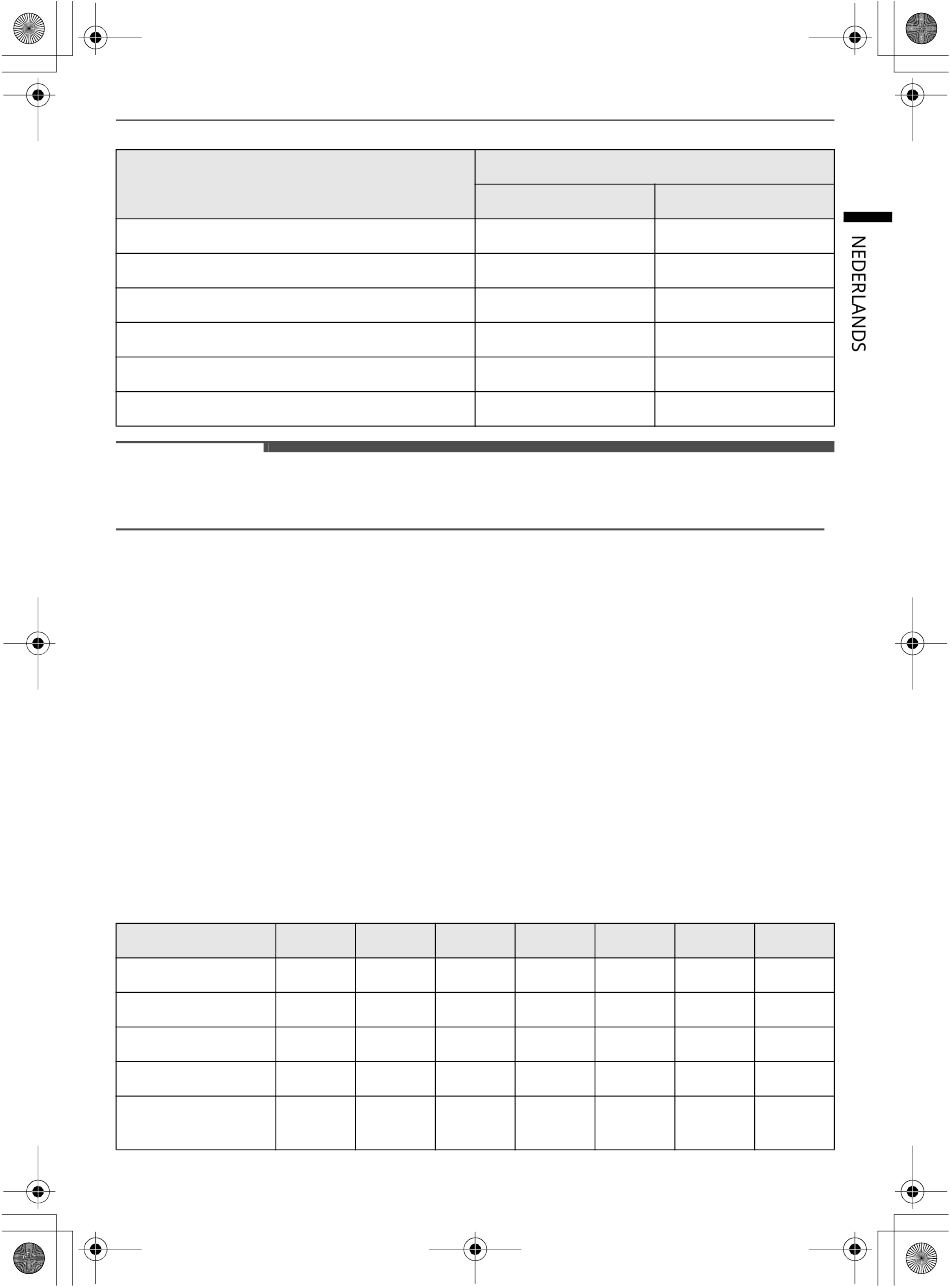 NEDERLANDS